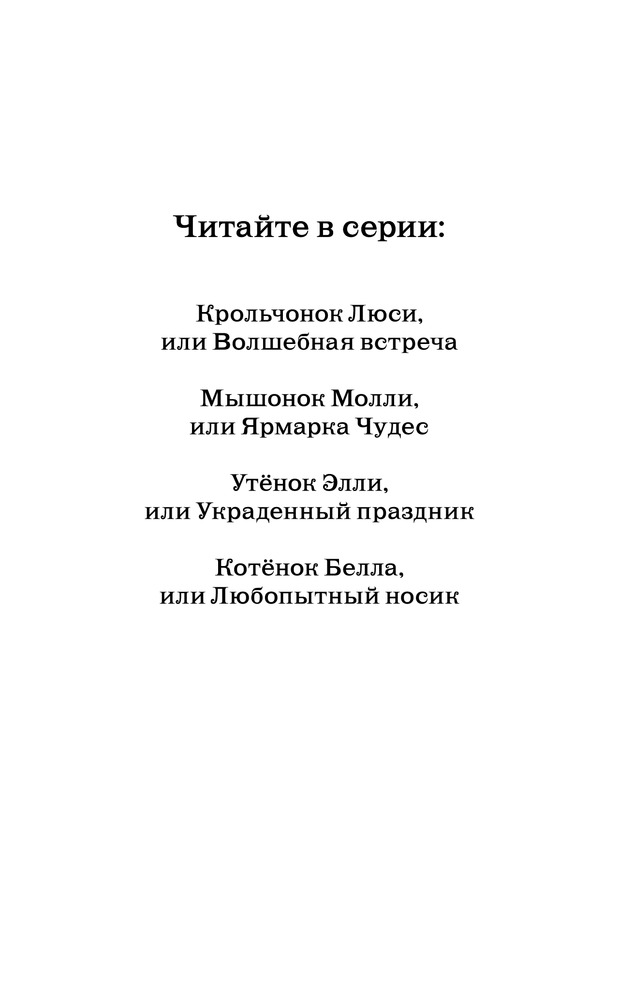 Читайте в серии:

Крольчонок Люси,
или Волшебная встреча

Мышонок Молли,
или Ярмарка Чудес

Утёнок Элли,
или Украденный праздник

Котёнок Белла,
или Любопытный носик